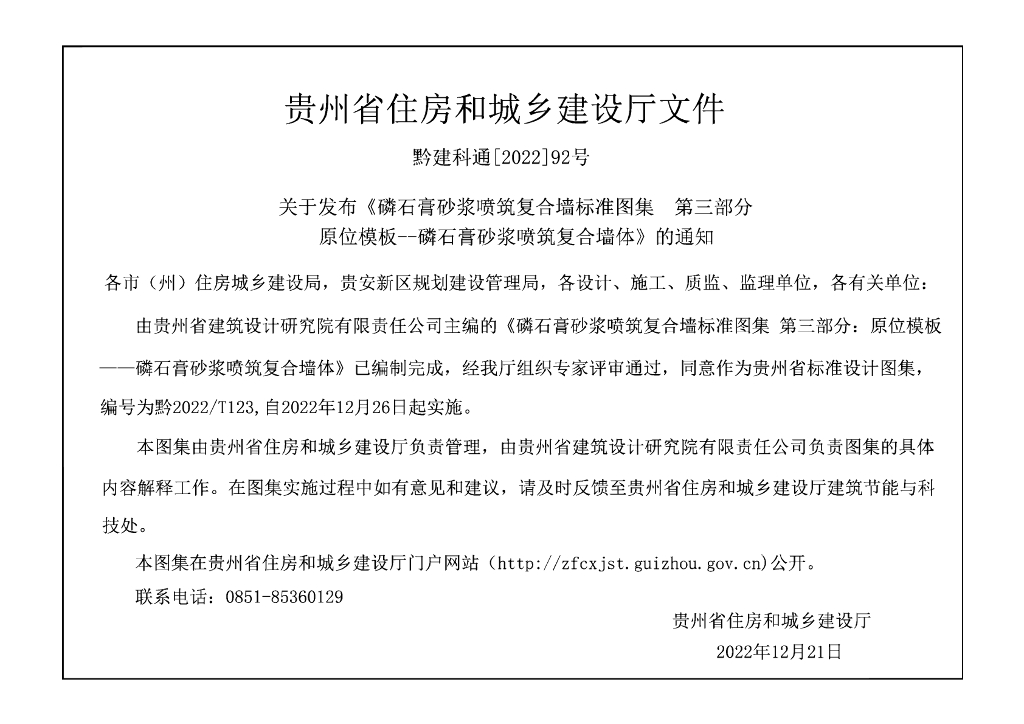 贵州省住房和城乡建设厅文件

黔建科通[2022]92号

关于发布《磷石膏砂浆喷筑复合墙标准图集　第三部分 原位模板--磷石膏砂浆喷筑复合墙体》的通知

各市（州）住房城乡建设局，贵安新区规划建设管理局，各设计、施工、质监、监理单位，各有关单位：

由贵州省建筑设计研究院有限责任公司主编的《磷石膏砂浆喷筑复合墙标准图集 第三部分：原位模板——磷石膏砂浆喷筑复合墙体》已编制完成，经我厅组织专家评审通过，同意作为贵州省标准设计图集，编号为黔2022/T123,自2022年12月26日起实施。

本图集由贵州省住房和城乡建设厅负责管理，由贵州省建筑设计研究院有限责任公司负责图集的具体内容解释工作。在图集实施过程中如有意见和建议，请及时反馈至贵州省住房和城乡建设厅建筑节能与科技处。

本图集在贵州省住房和城乡建设厅门户网站（http://zfcxjst.guizhou.gov.cn)公开。

联系电话：0851-85360129

贵州省住房和城乡建设厅

2022年12月21日